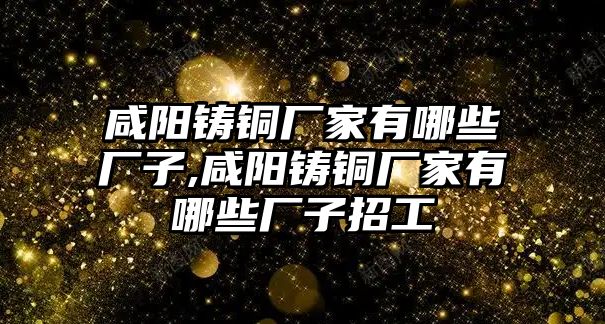 咸阳铸铜厂家有哪些厂子,咸阳铸铜厂家有哪些厂子招工